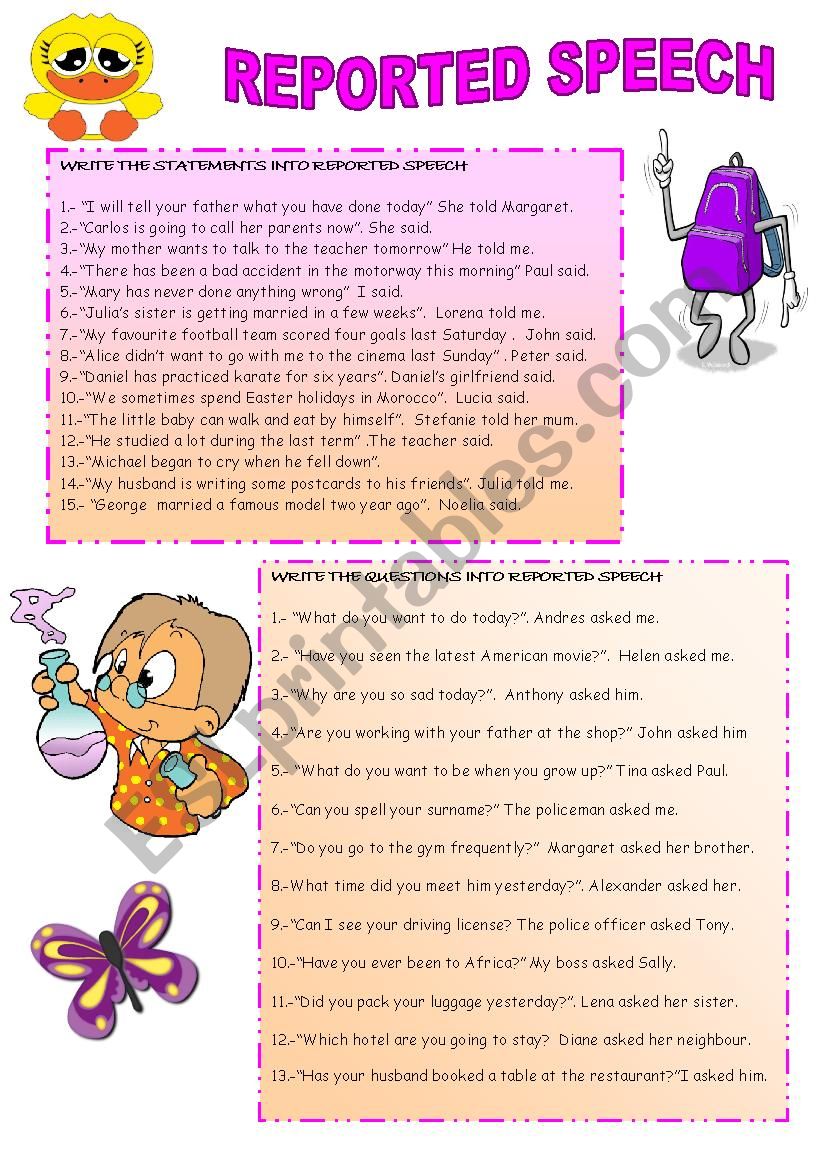 REPORTED SPEECH

WRITE THE STATEMENTS INTO REPORTED SPEECH

1.- "I will tell your father what you have done today" She told Margaret.
2.-"Carlos is going to call her parents now". She said.
3.-"My mother wants to talk to the teacher tomorrow" He told me.
4.-"There has been a bad accident in the motorway this morning" Paul said.
5.-"Mary has never done anything wrong" I said.
6.-"Julia's sister is getting married in a few weeks". Lorena told me.
7.-"My favourite football team scored four goals last Saturday . John said.
8.-"Alice didn't want to go with me to the cinema last Sunday" . Peter said.
9.-"Daniel has practiced karate for six years". Daniel's girlfriend said.
10.-"We sometimes spend Easter holidays in Morocco". Lucia said.
11.-"The little baby can walk and eat by himself". Stefanie told her mum.
12.-"He studied a lot during the last term" .The teacher said.
13.-"Michael began to cry when he fell down".
14.-"My husband is writing some postcards to his friends". Julia told me.
15.- "George married a famous model two year ago". Noelia said.

WRITE THE QUESTIONS INTO REPORTED SPEECH

1.- "What do you want to do today?". Andres asked me.

2.- "Have you seen the latest American movie?". Helen asked me.

3.-"Why are you so sad today?". Anthony asked him.

4.-"Are you working with your father at the shop?" John asked him

5.- "What do you want to be when you grow up?" Tina asked Paul.

6.-"Can you spell your surname?" The policeman asked me.

7.-"Do you go to the gym frequently?" Margaret asked her brother.

8.-What time did you meet him yesterday?". Alexander asked her.

9.-"Can I see your driving license? The police officer asked Tony.

10.-"Have you ever been to Africa?" My boss asked Sally.

11.-"Did you pack your luggage yesterday?". Lena asked her sister.

12.-"Which hotel are you going to stay? Diane asked her neighbour.

13.-"Has your husband booked a table at the restaurant?"I asked him.

ESLprintables.com